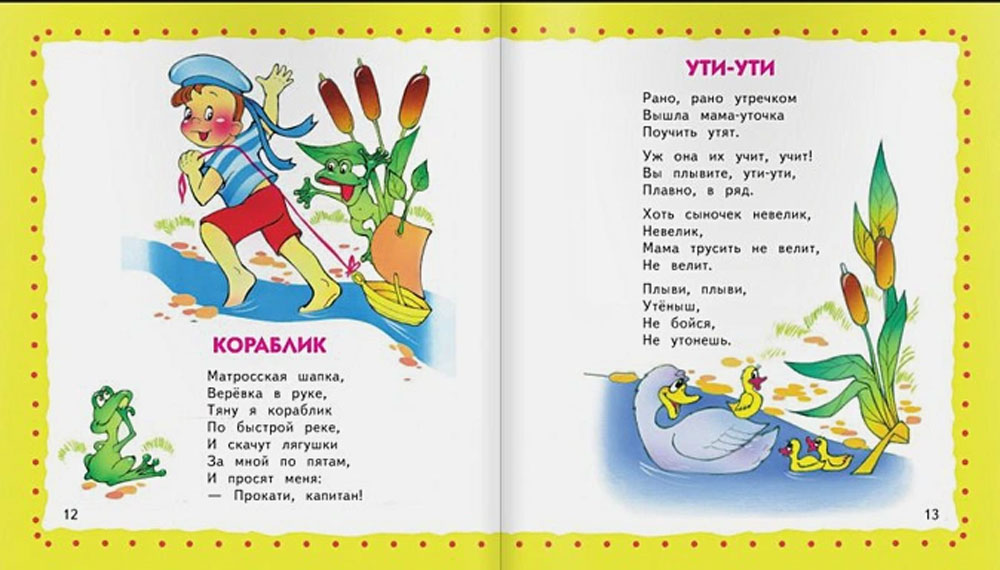 КОРАБЛИК

Матросская шапка,
Верёвка в руке,
Тяну я кораблик
По быстрой реке,
И скачут лягушки
За мной по пятам,
И просят меня:
— Прокати, капитан!

12

УТИ-УТИ

Рано, рано утречком
Вышла мама-уточка
Поучить утят.

Уж она их учит, учит!
Вы плывите, ути-ути,
Плавно, в ряд.

Хоть сыночек невелик,
Невелик,
Мама трусить не велит,
Не велит.

Плыви, плыви,
Утёныш,
Не бойся,
Не утонешь.

13